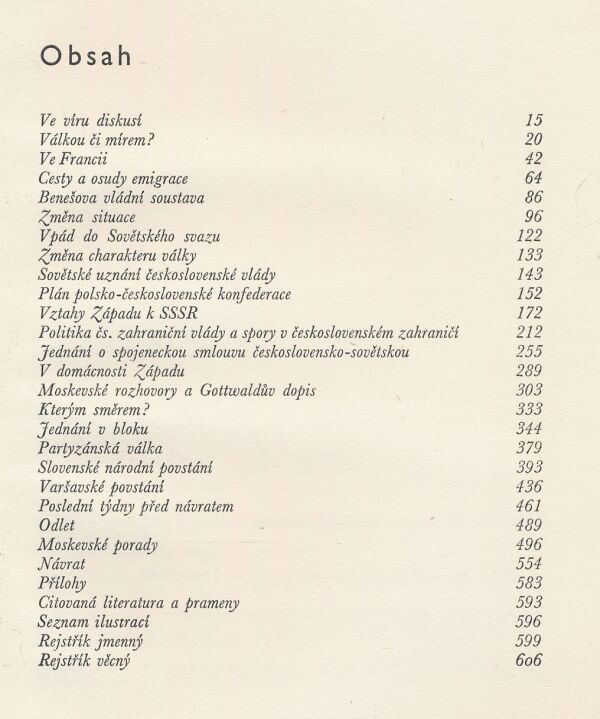 Obsah

| | |
|---|---|
| Ve víru diskusí | 15 |
| Válkou či mírem? | 20 |
| Ve Francii | 42 |
| Cesty a osudy emigrace | 64 |
| Benešova vládní soustava | 86 |
| Změna situace | 96 |
| Vpád do Sovětského svazu | 122 |
| Změna charakteru války | 133 |
| Sovětské uznání československé vlády | 143 |
| Plán polsko-československé konfederace | 152 |
| Vztahy Západu k SSSR | 172 |
| Politika čs. zahraniční vlády a spory v československém zahraničí | 212 |
| Jednání o spojeneckou smlouvu československo-sovětskou | 255 |
| V domácnosti Západu | 289 |
| Moskevské rozhovory a Gottwaldův dopis | 303 |
| Kterým směrem? | 333 |
| Jednání v bloku | 344 |
| Partyzánská válka | 379 |
| Slovenské národní povstání | 393 |
| Varšavské povstání | 436 |
| Poslední týdny před návratem | 461 |
| Odlet | 489 |
| Moskevské porady | 496 |
| Návrat | 554 |
| Přílohy | 583 |
| Citovaná literatura a prameny | 593 |
| Seznam ilustrací | 596 |
| Rejstřík jmenný | 599 |
| Rejstřík věcný | 606 |